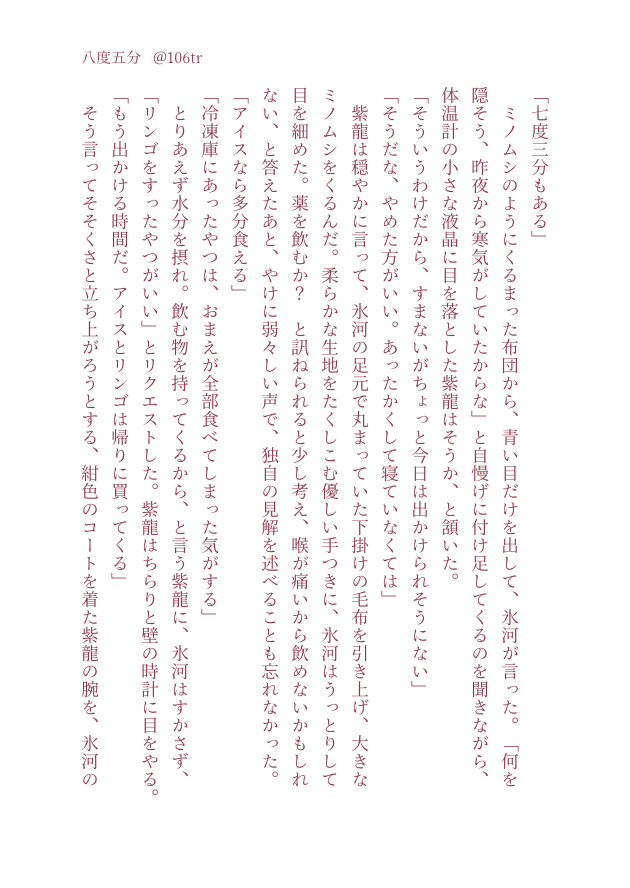 八度五分 @106tr

「七度三分もある」

ミノムシのようにくるまった布団から、青い目だけを出して、氷河が言った。「何を隠そう、昨夜から寒気がしていたからな」と自慢げに付け足してくるのを聞きながら、体温計の小さな液晶に目を落とした紫龍はそうか、と頷いた。

「そういうわけだから、すまないがちょっと今日は出かけられそうにない」

「そうだな、やめた方がいい。あったかくして寝ていなくては」

紫龍は穏やかに言って、氷河の足元で丸まっていた下掛けの毛布を引き上げ、大きなミノムシをくるんだ。柔らかな生地をたくしこむ優しい手つきに、氷河はうっとりして目を細めた。薬を飲むか？ と訊ねられると少し考え、喉が痛いから飲めないかもしれない、と答えたあと、やけに弱々しい声で、独自の見解を述べることも忘れなかった。

「アイスなら多分食える」

「冷凍庫にあったやつは、おまえが全部食べてしまった気がする」

とりあえず水分を摂れ。飲む物を持ってくるから、と言う紫龍に、氷河はすかさず、「リンゴをすったやつがいい」とリクエストした。紫龍はちらりと壁の時計に目をやる。

「もう出かける時間だ。アイスとリンゴは帰りに買ってくる」

そう言ってそそくさと立ち上がろうとする、紺色のコートを着た紫龍の腕を、氷河の